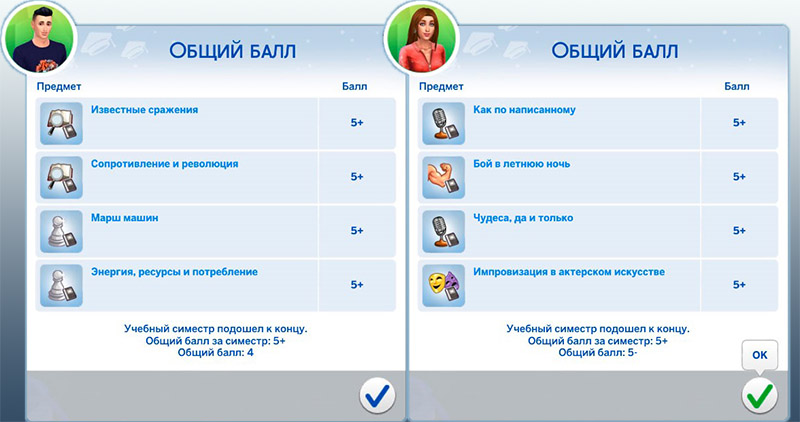 ОБЩИЙ БАЛЛ

| Предмет | Балл |
|---|---|
| Известные сражения | 5+ |
| Сопротивление и революция | 5+ |
| Марш машин | 5+ |
| Энергия, ресурсы и потребление | 5+ |

Учебный симестр подошел к концу.
Общий балл за симестр: 5+
Общий балл: 4

ОБЩИЙ БАЛЛ

| Предмет | Балл |
|---|---|
| Как по написанному | 5+ |
| Бой в летнюю ночь | 5+ |
| Чудеса, да и только | 5+ |
| Импровизация в актерском искусстве | 5+ |

Учебный симестр подошел к концу.
Общий балл за симестр: 5+
Общий балл: 5-

ОК